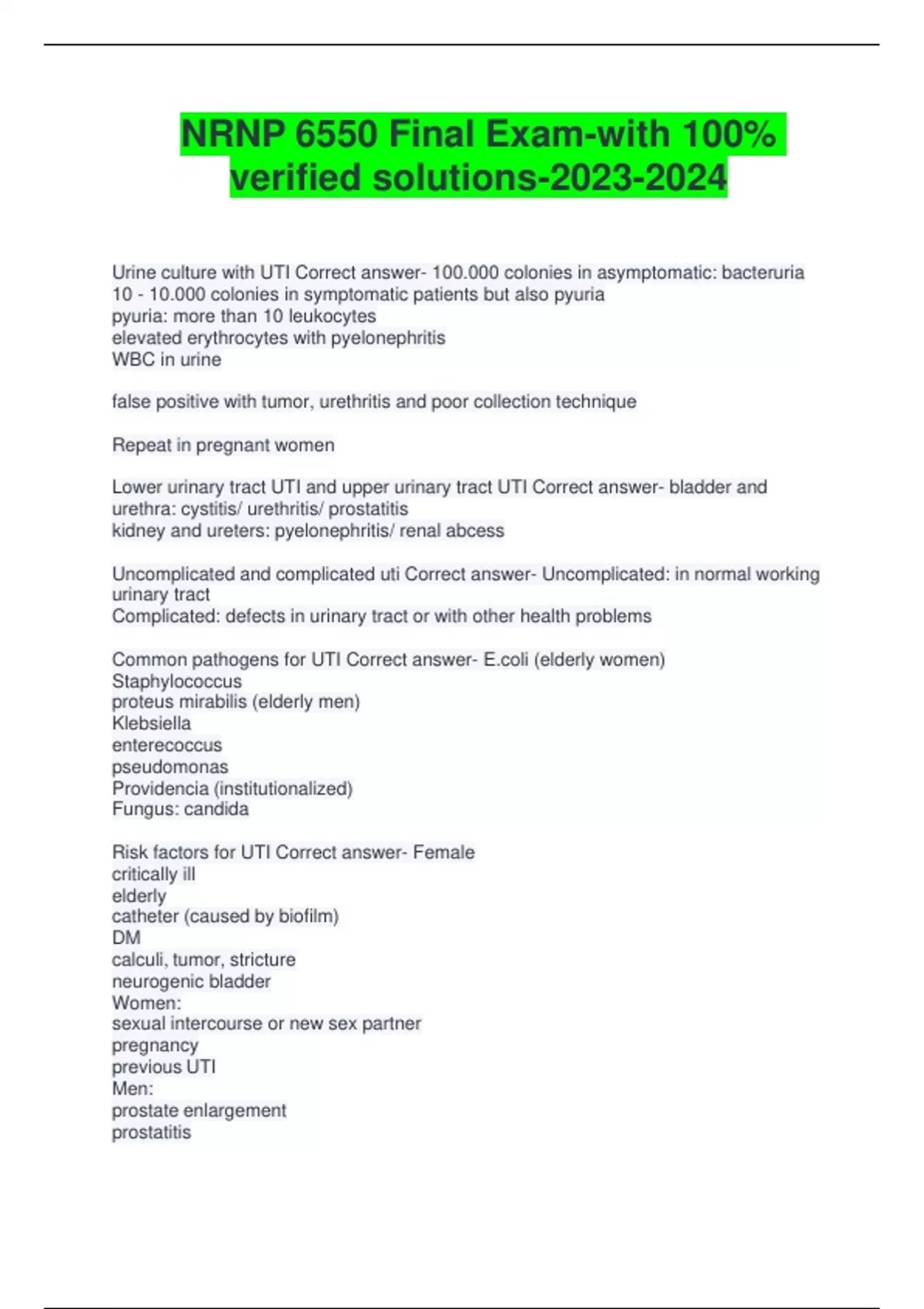 NRNP 6550 Final Exam-with 100% verified solutions-2023-2024

Urine culture with UTI Correct answer- 100.000 colonies in asymptomatic: bacteruria
10 - 10.000 colonies in symptomatic patients but also pyuria
pyuria: more than 10 leukocytes
elevated erythrocytes with pyelonephritis
WBC in urine

false positive with tumor, urethritis and poor collection technique

Repeat in pregnant women

Lower urinary tract UTI and upper urinary tract UTI Correct answer- bladder and urethra: cystitis/ urethritis/ prostatitis
kidney and ureters: pyelonephritis/ renal abcess

Uncomplicated and complicated uti Correct answer- Uncomplicated: in normal working urinary tract
Complicated: defects in urinary tract or with other health problems

Common pathogens for UTI Correct answer- E.coli (elderly women)
Staphylococcus
proteus mirabilis (elderly men)
Klebsiella
enterecoccus
pseudomonas
Providencia (institutionalized)
Fungus: candida

Risk factors for UTI Correct answer- Female
critically ill
elderly
catheter (caused by biofilm)
DM
calculi, tumor, stricture
neurogenic bladder
Women:
sexual intercourse or new sex partner
pregnancy
previous UTI
Men:
prostate enlargement
prostatitis